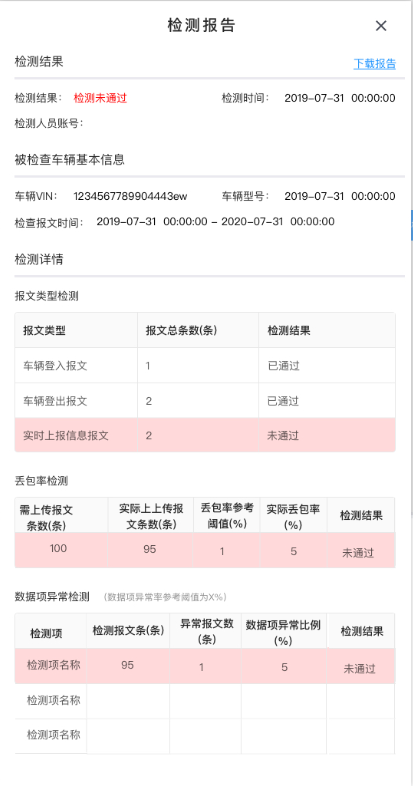 检测报告

×

检测结果

下载报告

检测结果： 检测未通过

检测时间： 2019-07-31 00:00:00

检测人员账号：

被检查车辆基本信息

车辆VIN： 1234567789904443ew

车辆型号： 2019-07-31 00:00:00

检查报文时间： 2019-07-31 00:00:00 - 2020-07-31 00:00:00

检测详情

报文类型检测

| 报文类型 | 报文总条数(条) | 检测结果 |
|---|---|---|
| 车辆登入报文 | 1 | 已通过 |
| 车辆登出报文 | 2 | 已通过 |
| 实时上报信息报文 | 2 | 未通过 |

丢包率检测

| 需上传报文条数(条) | 实际上上传报文条数(条) | 丢包率参考阈值(%) | 实际丢包率(%) | 检测结果 |
|---|---|---|---|---|
| 100 | 95 | 1 | 5 | 未通过 |

数据项异常检测 （数据项异常率参考阈值为X%）

| 检测项 | 检测报文条(条) | 异常报文数(条) | 数据项异常比例(%) | 检测结果 |
|---|---|---|---|---|
| 检测项名称 | 95 | 1 | 5 | 未通过 |
| 检测项名称 | | | | |
| 检测项名称 | | | | |